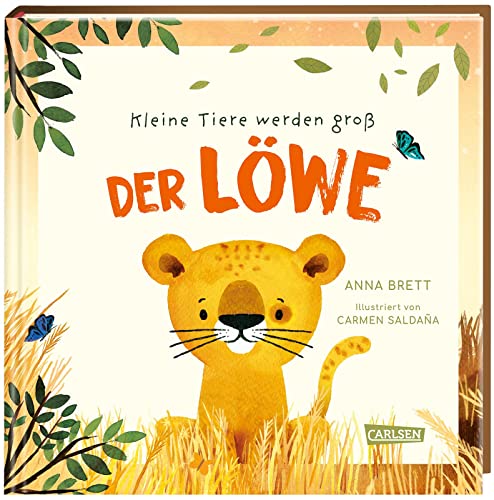 Kleine Tiere werden groß

DER LÖWE

ANNA BRETT

Illustriert von
CARMEN SALDAÑA

CARLSEN